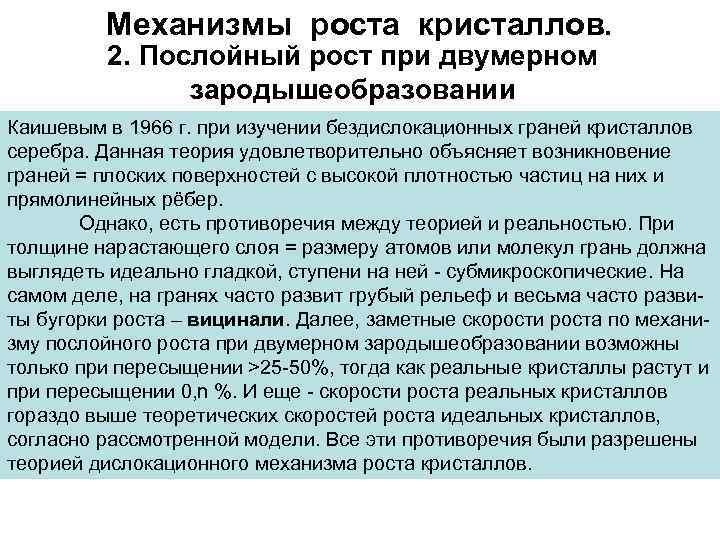 Механизмы роста кристаллов.
2. Послойный рост при двумерном зародышеобразовании

Каишевым в 1966 г. при изучении бездислокационных граней кристаллов серебра. Данная теория удовлетворительно объясняет возникновение граней = плоских поверхностей с высокой плотностью частиц на них и прямолинейных рёбер.

Однако, есть противоречия между теорией и реальностью. При толщине нарастающего слоя = размеру атомов или молекул грань должна выглядеть идеально гладкой, ступени на ней - субмикроскопические. На самом деле, на гранях часто развит грубый рельеф и весьма часто развиты бугорки роста – вицинали. Далее, заметные скорости роста по механизму послойного роста при двумерном зародышеобразовании возможны только при пересыщении >25-50%, тогда как реальные кристаллы растут и при пересыщении 0,n %. И еще - скорости роста реальных кристаллов гораздо выше теоретических скоростей роста идеальных кристаллов, согласно рассмотренной модели. Все эти противоречия были разрешены теорией дислокационного механизма роста кристаллов.